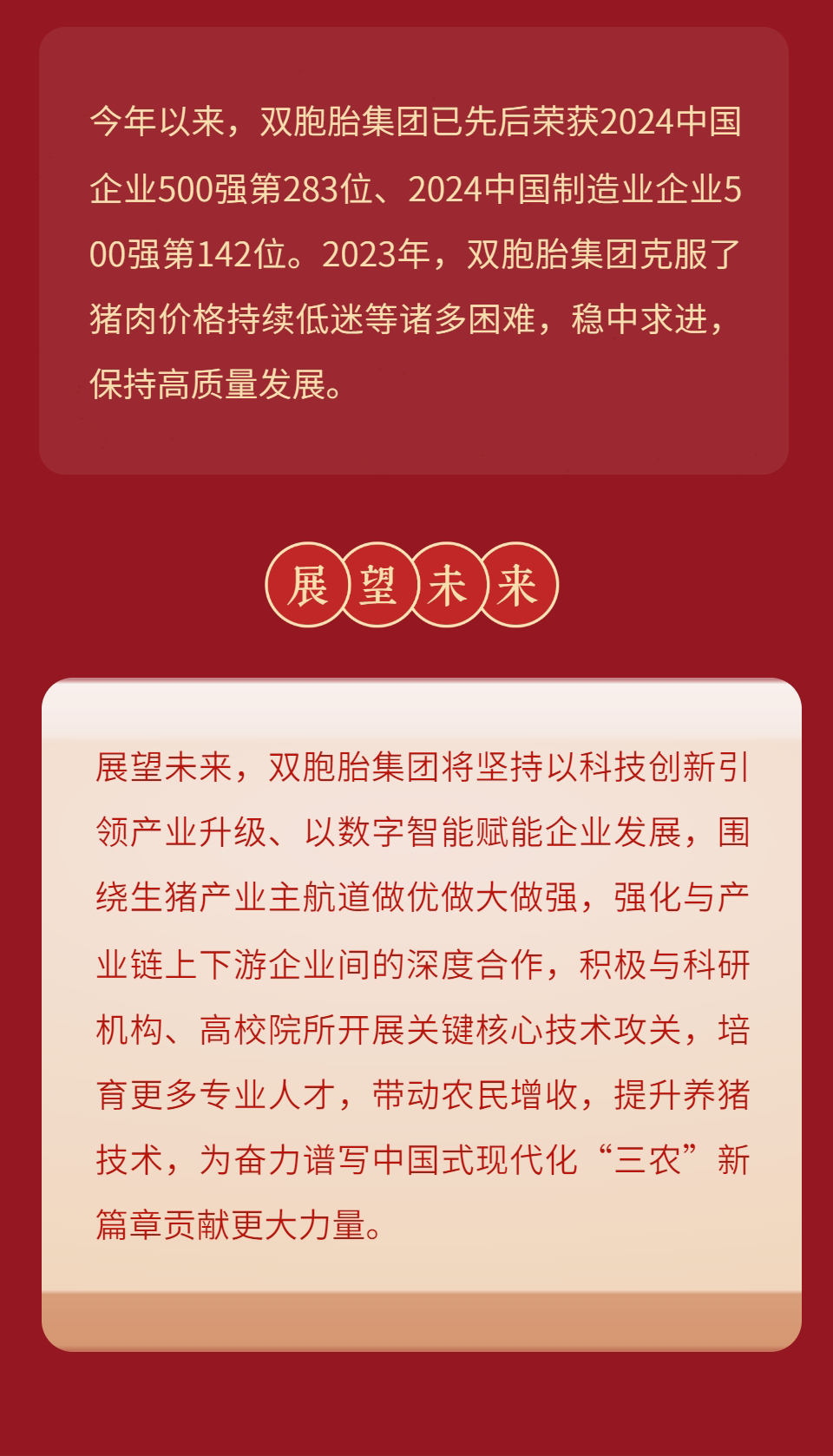 今年以来，双胞胎集团已先后荣获2024中国企业500强第283位、2024中国制造业企业500强第142位。2023年，双胞胎集团克服了猪肉价格持续低迷等诸多困难，稳中求进，保持高质量发展。

展望未来

展望未来，双胞胎集团将坚持以科技创新引领产业升级、以数字智能赋能企业发展，围绕生猪产业主航道做优做大做强，强化与产业链上下游企业间的深度合作，积极与科研机构、高校院所开展关键核心技术攻关，培育更多专业人才，带动农民增收，提升养猪技术，为奋力谱写中国式现代化“三农”新篇章贡献更大力量。